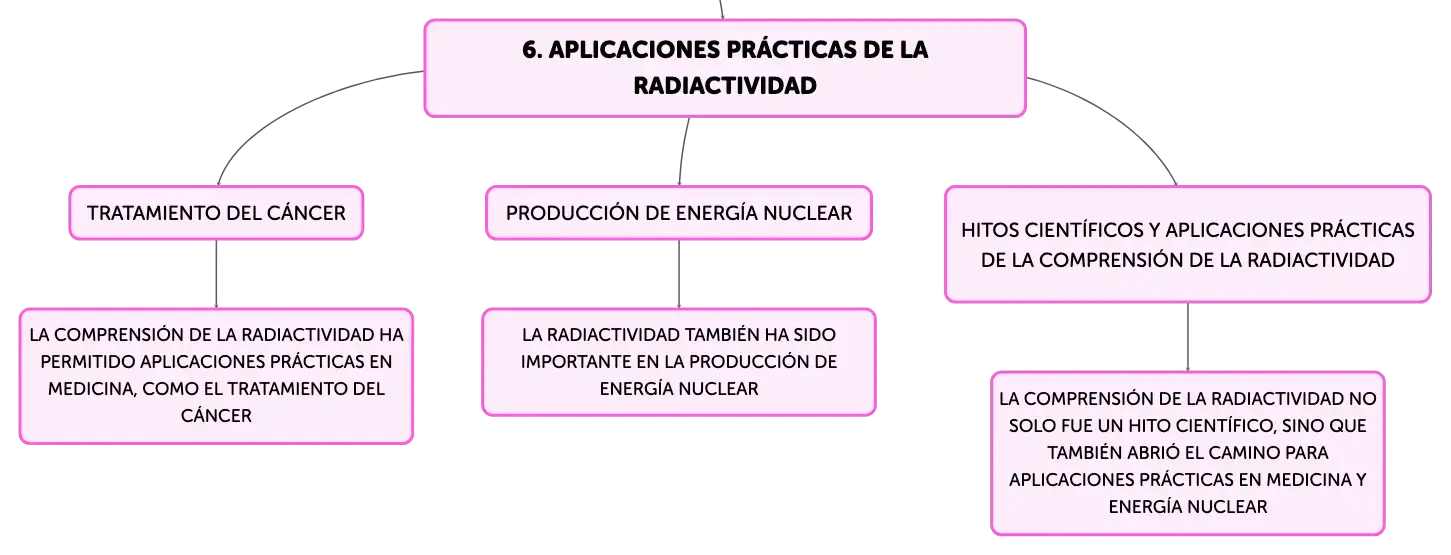 6. APLICACIONES PRÁCTICAS DE LA RADIACTIVIDAD

TRATAMIENTO DEL CÁNCER

LA COMPRENSIÓN DE LA RADIACTIVIDAD HA PERMITIDO APLICACIONES PRÁCTICAS EN MEDICINA, COMO EL TRATAMIENTO DEL CÁNCER

PRODUCCIÓN DE ENERGÍA NUCLEAR

LA RADIACTIVIDAD TAMBIÉN HA SIDO IMPORTANTE EN LA PRODUCCIÓN DE ENERGÍA NUCLEAR

HITOS CIENTÍFICOS Y APLICACIONES PRÁCTICAS DE LA COMPRENSIÓN DE LA RADIACTIVIDAD

LA COMPRENSIÓN DE LA RADIACTIVIDAD NO SOLO FUE UN HITO CIENTÍFICO, SINO QUE TAMBIÉN ABRIÓ EL CAMINO PARA APLICACIONES PRÁCTICAS EN MEDICINA Y ENERGÍA NUCLEAR